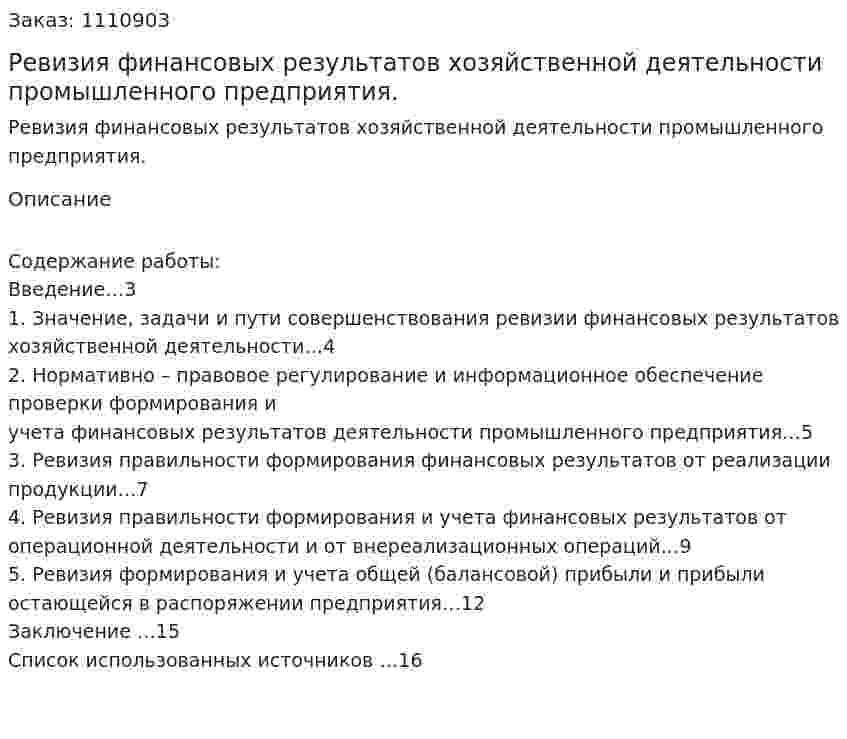 Заказ: 1110903

Ревизия финансовых результатов хозяйственной деятельности промышленного предприятия.

Ревизия финансовых результатов хозяйственной деятельности промышленного предприятия.

Описание

Содержание работы:
Введение...3
1. Значение, задачи и пути совершенствования ревизии финансовых результатов хозяйственной деятельности...4
2. Нормативно – правовое регулирование и информационное обеспечение проверки формирования и
учета финансовых результатов деятельности промышленного предприятия...5
3. Ревизия правильности формирования финансовых результатов от реализации продукции...7
4. Ревизия правильности формирования и учета финансовых результатов от операционной деятельности и от внереализационных операций...9
5. Ревизия формирования и учета общей (балансовой) прибыли и прибыли остающейся в распоряжении предприятия...12
Заключение ...15
Список использованных источников ...16